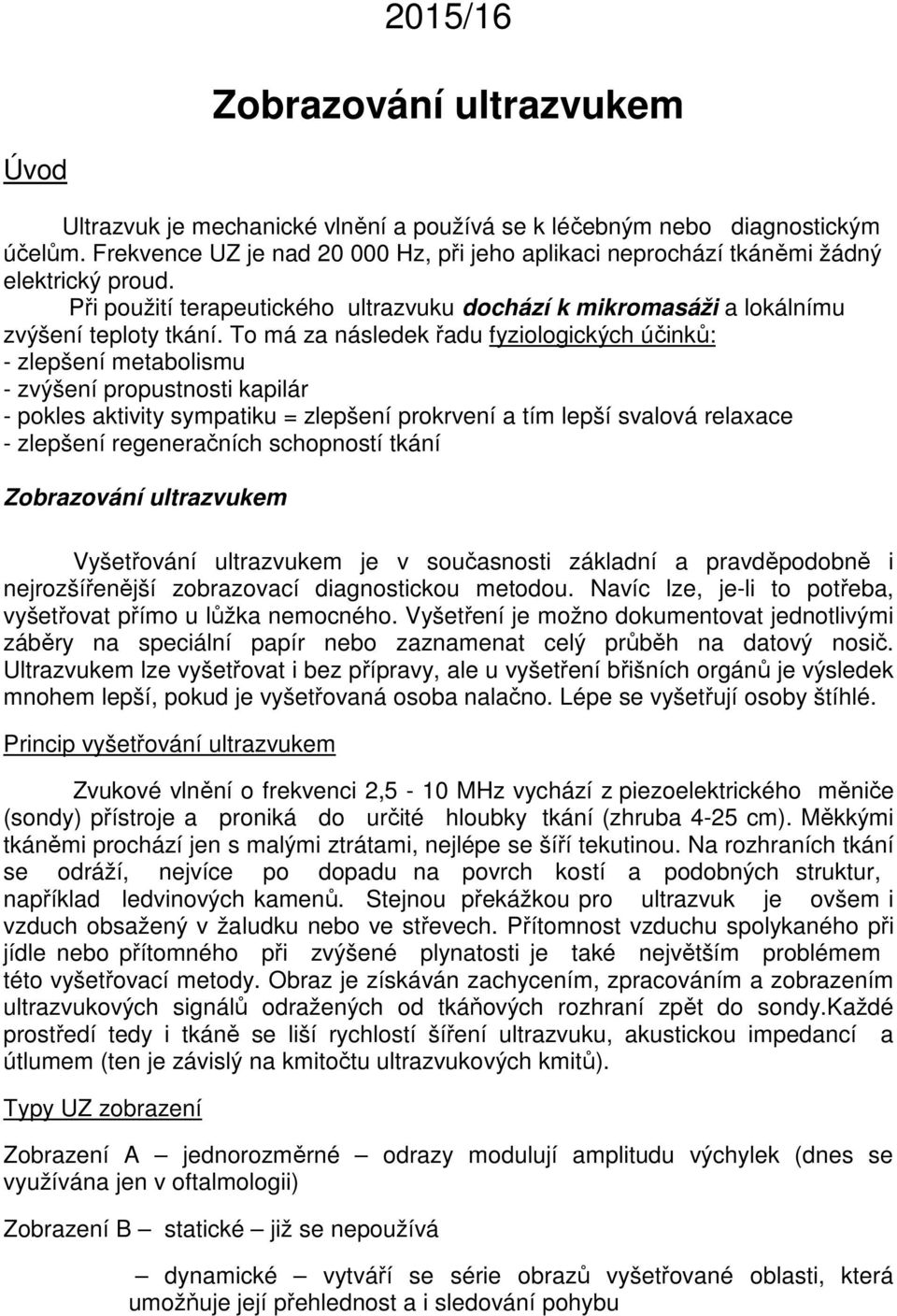 2015/16

Zobrazování ultrazvukem

Úvod

Ultrazvuk je mechanické vlnění a používá se k léčebným nebo diagnostickým účelům. Frekvence UZ je nad 20 000 Hz, při jeho aplikaci neprochází tkáněmi žádný elektrický proud.

Při použití terapeutického ultrazvuku dochází k mikromasáži a lokálnímu zvýšení teploty tkání. To má za následek řadu fyziologických účinků:
- zlepšení metabolismu
- zvýšení propustnosti kapilár
- pokles aktivity sympatiku = zlepšení prokrvení a tím lepší svalová relaxace
- zlepšení regeneračních schopností tkání

Zobrazování ultrazvukem

Vyšetřování ultrazvukem je v současnosti základní a pravděpodobně i nejrozšířenější zobrazovací diagnostickou metodou. Navíc lze, je-li to potřeba, vyšetřovat přímo u lůžka nemocného. Vyšetření je možno dokumentovat jednotlivými záběry na speciální papír nebo zaznamenat celý průběh na datový nosič. Ultrazvukem lze vyšetřovat i bez přípravy, ale u vyšetření břišních orgánů je výsledek mnohem lepší, pokud je vyšetřovaná osoba nalačno. Lépe se vyšetřují osoby štíhlé.

Princip vyšetřování ultrazvukem

Zvukové vlnění o frekvenci 2,5 - 10 MHz vychází z piezoelektrického měniče (sondy) přístroje a proniká do určité hloubky tkání (zhruba 4-25 cm). Měkkými tkáněmi prochází jen s malými ztrátami, nejlépe se šíří tekutinou. Na rozhraních tkání se odráží, nejvíce po dopadu na povrch kostí a podobných struktur, například ledvinových kamenů. Stejnou překážkou pro ultrazvuk je ovšem i vzduch obsažený v žaludku nebo ve střevech. Přítomnost vzduchu spolykaného při jídle nebo přítomného při zvýšené plynatosti je také největším problémem této vyšetřovací metody. Obraz je získáván zachycením, zpracováním a zobrazením ultrazvukových signálů odražených od tkáňových rozhraní zpět do sondy.Každé prostředí tedy i tkáně se liší rychlostí šíření ultrazvuku, akustickou impedancí a útlumem (ten je závislý na kmitočtu ultrazvukových kmitů).

Typy UZ zobrazení

Zobrazení A – jednorozměrné – odrazy modulují amplitudu výchylek (dnes se využívána jen v oftalmologii)

Zobrazení B – statické – již se nepoužívá

– dynamické – vytváří se série obrazů vyšetřované oblasti, která umožňuje její přehlednost a i sledování pohybu